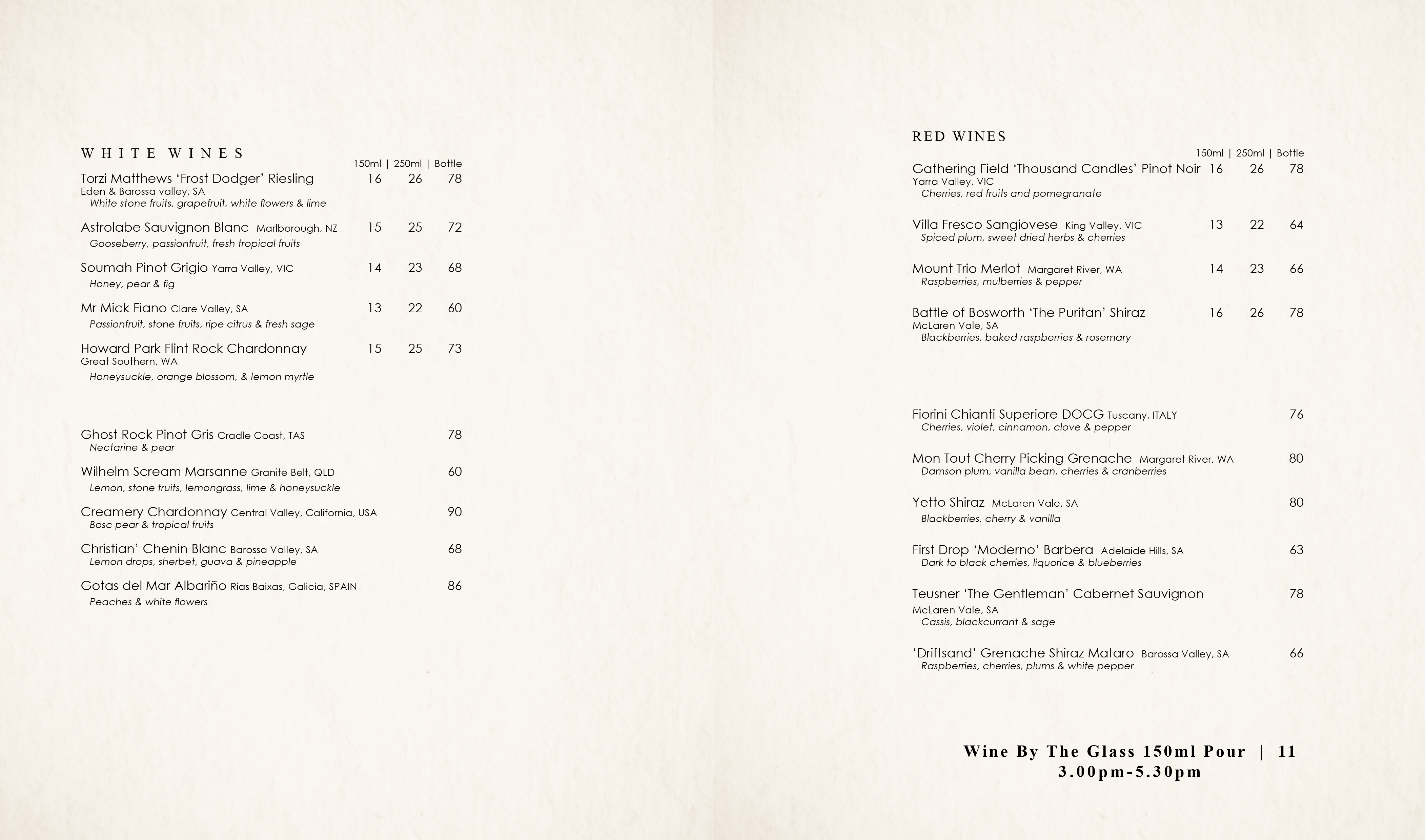 WHITE WINES

150ml | 250ml | Bottle

Torzi Matthews 'Frost Dodger' Riesling 16 26 78
Eden & Barossa valley, SA
White stone fruits, grapefruit, white flowers & lime

Astrolabe Sauvignon Blanc Marlborough, NZ 15 25 72
Gooseberry, passionfruit, fresh tropical fruits

Soumah Pinot Grigio Yarra Valley, VIC 14 23 68
Honey, pear & fig

Mr Mick Fiano Clare Valley, SA 13 22 60
Passionfruit, stone fruits, ripe citrus & fresh sage

Howard Park Flint Rock Chardonnay 15 25 73
Great Southern, WA
Honeysuckle, orange blossom, & lemon myrtle

Ghost Rock Pinot Gris Cradle Coast, TAS 78
Nectarine & pear

Wilhelm Scream Marsanne Granite Belt, QLD 60
Lemon, stone fruits, lemongrass, lime & honeysuckle

Creamery Chardonnay Central Valley, California, USA 90
Bosc pear & tropical fruits

Christian' Chenin Blanc Barossa Valley, SA 68
Lemon drops, sherbet, guava & pineapple

Gotas del Mar Albariño Rias Baixas, Galicia, SPAIN 86
Peaches & white flowers

RED WINES

150ml | 250ml | Bottle

Gathering Field 'Thousand Candles' Pinot Noir 16 26 78
Yarra Valley, VIC
Cherries, red fruits and pomegranate

Villa Fresco Sangiovese King Valley, VIC 13 22 64
Spiced plum, sweet dried herbs & cherries

Mount Trio Merlot Margaret River, WA 14 23 66
Raspberries, mulberries & pepper

Battle of Bosworth 'The Puritan' Shiraz 16 26 78
McLaren Vale, SA
Blackberries, baked raspberries & rosemary

Fiorini Chianti Superiore DOCG Tuscany, ITALY 76
Cherries, violet, cinnamon, clove & pepper

Mon Tout Cherry Picking Grenache Margaret River, WA 80
Damson plum, vanilla bean, cherries & cranberries

Yetto Shiraz McLaren Vale, SA 80
Blackberries, cherry & vanilla

First Drop 'Moderno' Barbera Adelaide Hills, SA 63
Dark to black cherries, liquorice & blueberries

Teusner 'The Gentleman' Cabernet Sauvignon 78
McLaren Vale, SA
Cassis, blackcurrant & sage

'Driftsand' Grenache Shiraz Mataro Barossa Valley, SA 66
Raspberries, cherries, plums & white pepper

Wine By The Glass 150ml Pour | 11
3.00pm-5.30pm